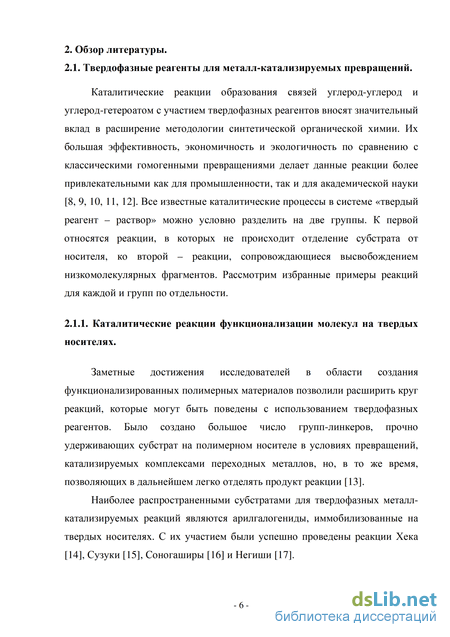 2. Обзор литературы.

2.1. Твердофазные реагенты для металл-катализируемых превращений.

Каталитические реакции образования связей углерод-углерод и углерод-гетероатом с участием твердофазных реагентов вносят значительный вклад в расширение методологии синтетической органической химии. Их большая эффективность, экономичность и экологичность по сравнению с классическими гомогенными превращениями делает данные реакции более привлекательными как для промышленности, так и для академической науки [8, 9, 10, 11, 12]. Все известные каталитические процессы в системе «твердый реагент – раствор» можно условно разделить на две группы. К первой относятся реакции, в которых не происходит отделение субстрата от носителя, ко второй – реакции, сопровождающиеся высвобождением низкомолекулярных фрагментов. Рассмотрим избранные примеры реакций для каждой и групп по отдельности.

2.1.1. Каталитические реакции функционализации молекул на твердых носителях.

Заметные достижения исследователей в области создания функционализированных полимерных материалов позволили расширить круг реакций, которые могут быть поведены с использованием твердофазных реагентов. Было создано большое число групп-линкеров, прочно удерживающих субстрат на полимерном носителе в условиях превращений, катализируемых комплексами переходных металлов, но, в то же время, позволяющих в дальнейшем легко отделять продукт реакции [13].

Наиболее распространенными субстратами для твердофазных металл-катализируемых реакций являются арилгалогениды, иммобилизованные на твердых носителях. С их участием были успешно проведены реакции Хека [14], Сузуки [15], Соногаширы [16] и Негиши [17].

- 6 -

dsLib.net
библиотека диссертаций